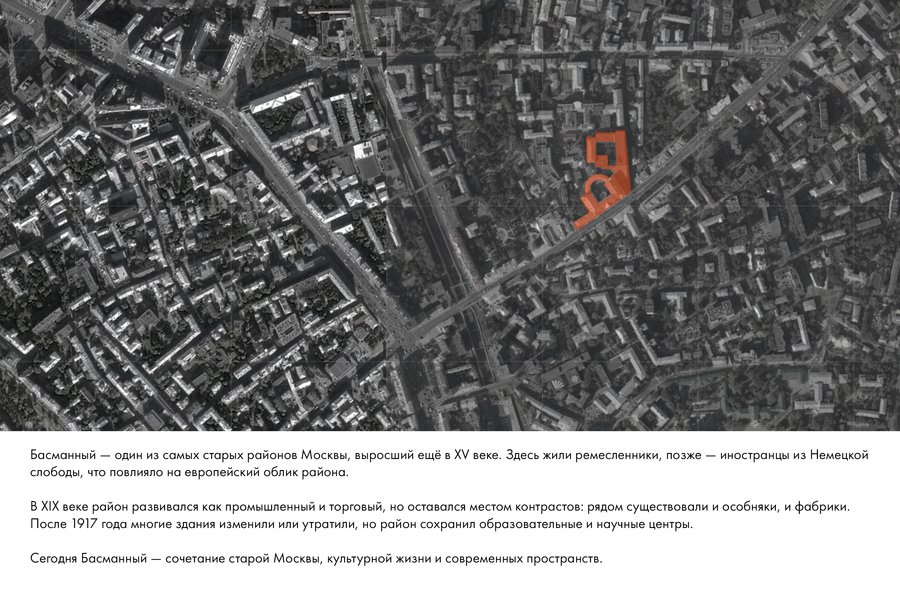 Басманный — один из самых старых районов Москвы, выросший ещё в XV веке. Здесь жили ремесленники, позже — иностранцы из Немецкой слободы, что повлияло на европейский облик района.

В XIX веке район развивался как промышленный и торговый, но оставался местом контрастов: рядом существовали и особняки, и фабрики. После 1917 года многие здания изменили или утратили, но район сохранил образовательные и научные центры.

Сегодня Басманный — сочетание старой Москвы, культурной жизни и современных пространств.